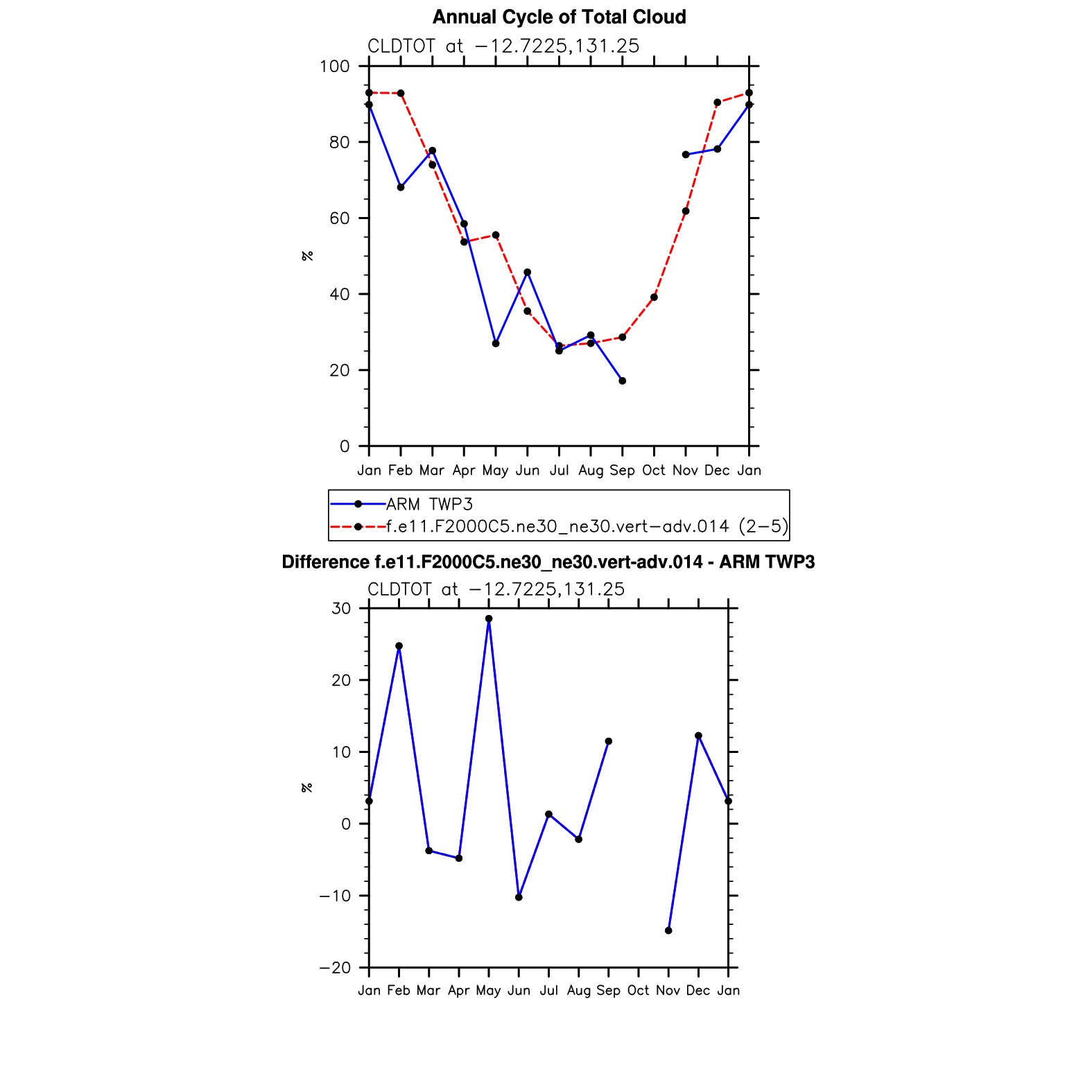 Annual Cycle of Total Cloud

CLDTOT at −12.7225,131.25

100
80
60
40
20
0

%

Jan Feb Mar Apr May Jun Jul Aug Sep Oct Nov Dec Jan

ARM TWP3
f.e11.F2000C5.ne30_ne30.vert−adv.014 (2−5)

Difference f.e11.F2000C5.ne30_ne30.vert-adv.014 - ARM TWP3

CLDTOT at −12.7225,131.25

30
20
10
0
−10
−20

%

Jan Feb Mar Apr May Jun Jul Aug Sep Oct Nov Dec Jan